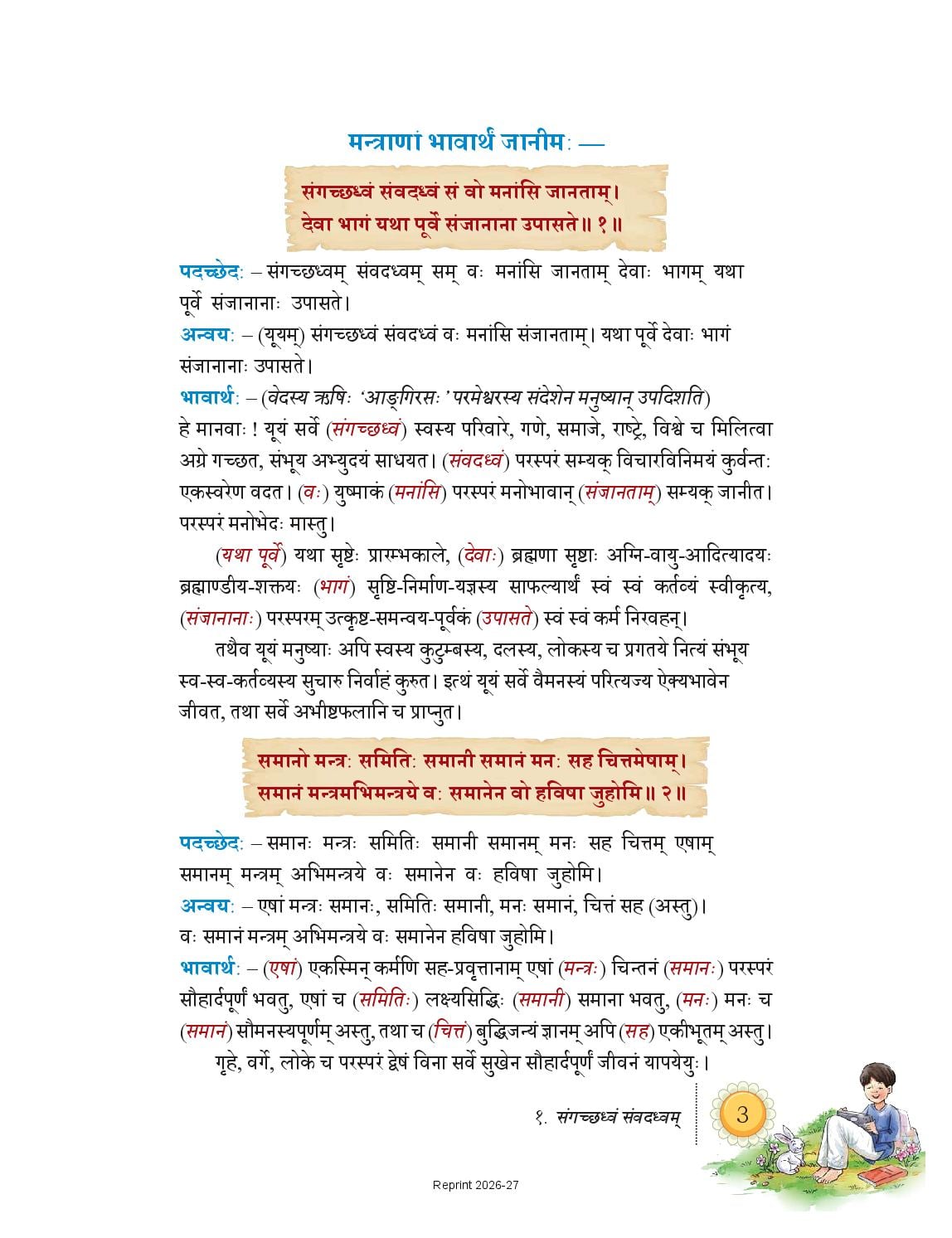 मन्त्राणां भावार्थं जानीमः —

संगच्छध्वं संवदध्वं सं वो मनांसि जानताम्।
देवा भागं यथा पूर्वे संजानाना उपासते॥ १॥

पदच्छेदः – संगच्छध्वम् संवदध्वम् सम् वः मनांसि जानताम् देवाः भागम् यथा पूर्वे संजानानाः उपासते।

अन्वयः – (यूयम्) संगच्छध्वं संवदध्वं वः मनांसि संजानताम्। यथा पूर्वे देवाः भागं संजानानाः उपासते।

भावार्थः – (वेदस्य ऋषिः 'आङ्गिरसः' परमेश्वरस्य संदेशेन मनुष्यान् उपदिशति) हे मानवाः ! यूयं सर्वे (संगच्छध्वं) स्वस्य परिवारे, गणे, समाजे, राष्ट्रे, विश्वे च मिलित्वा अग्रे गच्छत, संभूय अभ्युदयं साधयत। (संवदध्वं) परस्परं सम्यक् विचारविनिमयं कुर्वन्तः एकस्वरेण वदत। (वः) युष्माकं (मनांसि) परस्परं मनोभावान् (संजानताम्) सम्यक् जानीत। परस्परं मनोभेदः मास्तु।

(यथा पूर्वे) यथा सृष्टेः प्रारम्भकाले, (देवाः) ब्रह्मणा सृष्टाः अग्नि-वायु-आदित्यादयः ब्रह्माण्डीय-शक्तयः (भागं) सृष्टि-निर्माण-यज्ञस्य साफल्यार्थं स्वं स्वं कर्तव्यं स्वीकृत्य, (संजानानाः) परस्परम् उत्कृष्ट-समन्वय-पूर्वकं (उपासते) स्वं स्वं कर्म निरवहन्।

तथैव यूयं मनुष्याः अपि स्वस्य कुटुम्बस्य, दलस्य, लोकस्य च प्रगतये नित्यं संभूय स्व-स्व-कर्तव्यस्य सुचारु निर्वाहं कुरुत। इत्थं यूयं सर्वे वैमनस्यं परित्यज्य ऐक्यभावेन जीवत, तथा सर्वे अभीष्टफलानि च प्राप्नुत।

समानो मन्त्रः समितिः समानी समानं मनः सह चित्तमेषाम्।
समानं मन्त्रमभिमन्त्रये वः समानेन वो हविषा जुहोमि॥ २॥

पदच्छेदः – समानः मन्त्रः समितिः समानी समानम् मनः सह चित्तम् एषाम् समानम् मन्त्रम् अभिमन्त्रये वः समानेन वः हविषा जुहोमि।

अन्वयः – एषां मन्त्रः समानः, समितिः समानी, मनः समानं, चित्तं सह (अस्तु)। वः समानं मन्त्रम् अभिमन्त्रये वः समानेन हविषा जुहोमि।

भावार्थः – (एषां) एकस्मिन् कर्मणि सह-प्रवृत्तानाम् एषां (मन्त्रः) चिन्तनं (समानः) परस्परं सौहार्दपूर्णं भवतु, एषां च (समितिः) लक्ष्यसिद्धिः (समानी) समाना भवतु, (मनः) मनः च (समानं) सौमनस्यपूर्णम् अस्तु, तथा च (चित्तं) बुद्धिजन्यं ज्ञानम् अपि (सह) एकीभूतम् अस्तु।

गृहे, वर्गे, लोके च परस्परं द्वेषं विना सर्वे सुखेन सौहार्दपूर्णं जीवनं यापयेयुः।

१. संगच्छध्वं संवदध्वम्

3

Reprint 2026-27